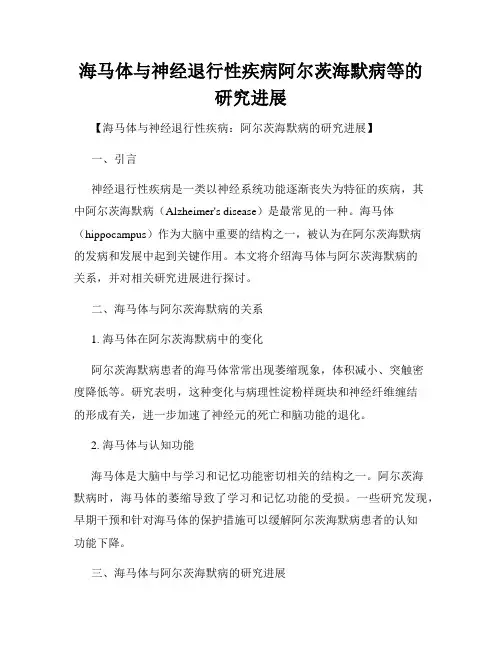 海马体与神经退行性疾病阿尔茨海默病等的研究进展

【海马体与神经退行性疾病：阿尔茨海默病的研究进展】

一、引言

神经退行性疾病是一类以神经系统功能逐渐丧失为特征的疾病，其中阿尔茨海默病（Alzheimer's disease）是最常见的一种。海马体（hippocampus）作为大脑中重要的结构之一，被认为在阿尔茨海默病的发病和发展中起到关键作用。本文将介绍海马体与阿尔茨海默病的关系，并对相关研究进展进行探讨。

二、海马体与阿尔茨海默病的关系

1. 海马体在阿尔茨海默病中的变化

阿尔茨海默病患者的海马体常常出现萎缩现象，体积减小、突触密度降低等。研究表明，这种变化与病理性淀粉样斑块和神经纤维缠结的形成有关，进一步加速了神经元的死亡和脑功能的退化。

2. 海马体与认知功能

海马体是大脑中与学习和记忆功能密切相关的结构之一。阿尔茨海默病时，海马体的萎缩导致了学习和记忆功能的受损。一些研究发现，早期干预和针对海马体的保护措施可以缓解阿尔茨海默病患者的认知功能下降。

三、海马体与阿尔茨海默病的研究进展